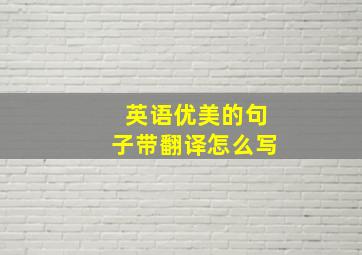 英语优美的句子带翻译怎么写